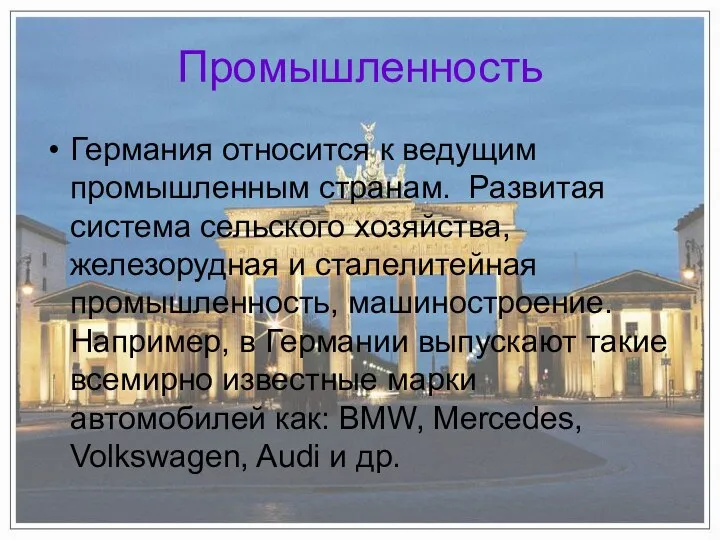 Промышленность

• Германия относится к ведущим промышленным странам. Развитая система сельского хозяйства, железорудная и сталелитейная промышленность, машиностроение. Например, в Германии выпускают такие всемирно известные марки автомобилей как: BMW, Mercedes, Volkswagen, Audi и др.